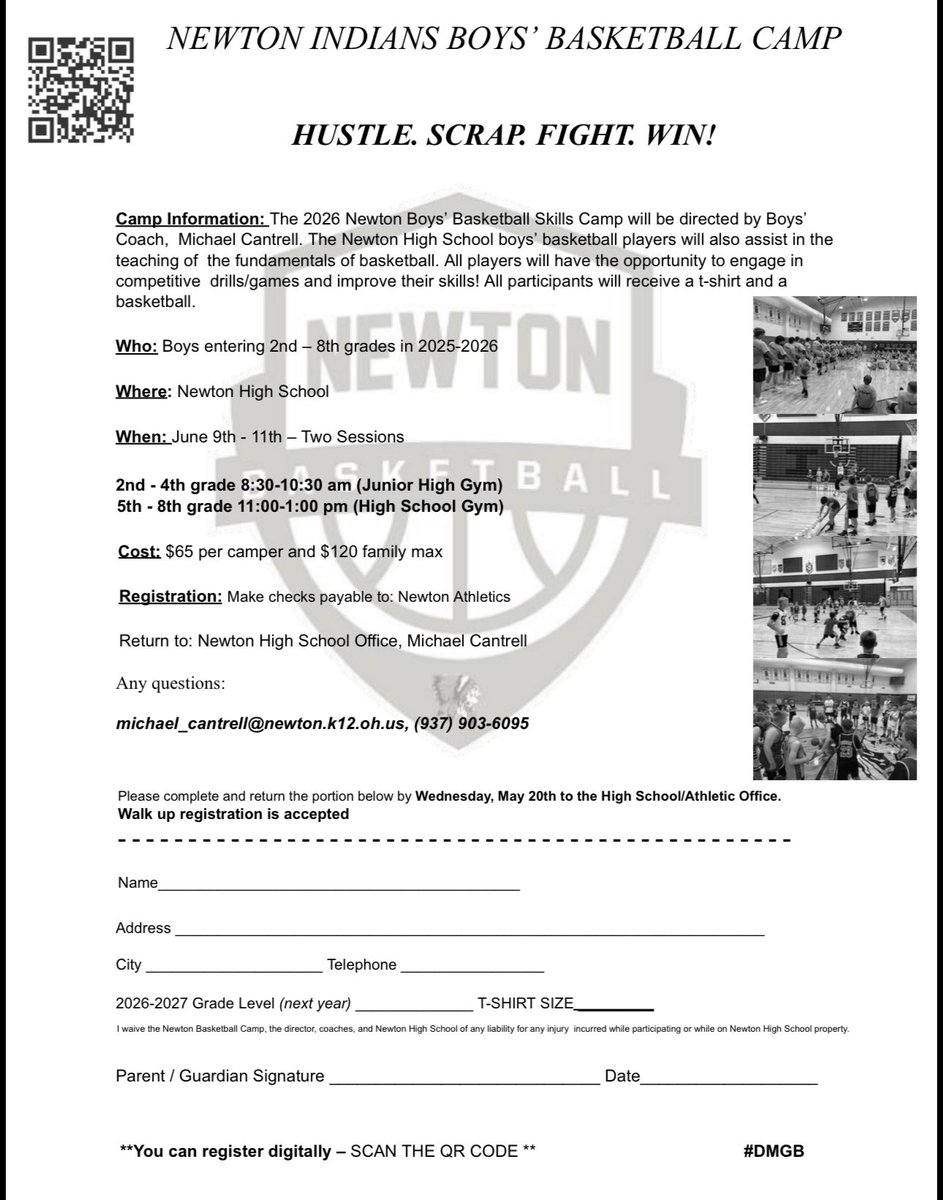 NEWTON INDIANS BOYS' BASKETBALL CAMP

HUSTLE. SCRAP. FIGHT. WIN!

Camp Information: The 2026 Newton Boys' Basketball Skills Camp will be directed by Boys' Coach, Michael Cantrell. The Newton High School boys' basketball players will also assist in the teaching of the fundamentals of basketball. All players will have the opportunity to engage in competitive drills/games and improve their skills! All participants will receive a t-shirt and a basketball.

Who: Boys entering 2nd – 8th grades in 2025-2026

Where: Newton High School

When: June 9th - 11th – Two Sessions

2nd - 4th grade 8:30-10:30 am (Junior High Gym)
5th - 8th grade 11:00-1:00 pm (High School Gym)

Cost: $65 per camper and $120 family max

Registration: Make checks payable to: Newton Athletics

Return to: Newton High School Office, Michael Cantrell

Any questions:

michael_cantrell@newton.k12.oh.us, (937) 903-6095

Please complete and return the portion below by Wednesday, May 20th to the High School/Athletic Office.
Walk up registration is accepted

Name____

Address ____

City ____ Telephone ____

2026-2027 Grade Level (next year) ____ T-SHIRT SIZE____

I waive the Newton Basketball Camp, the director, coaches, and Newton High School of any liability for any injury incurred while participating or while on Newton High School property.

Parent / Guardian Signature ____ Date____

**You can register digitally – SCAN THE QR CODE **

#DMGB

NEWTON
BASKETBALL